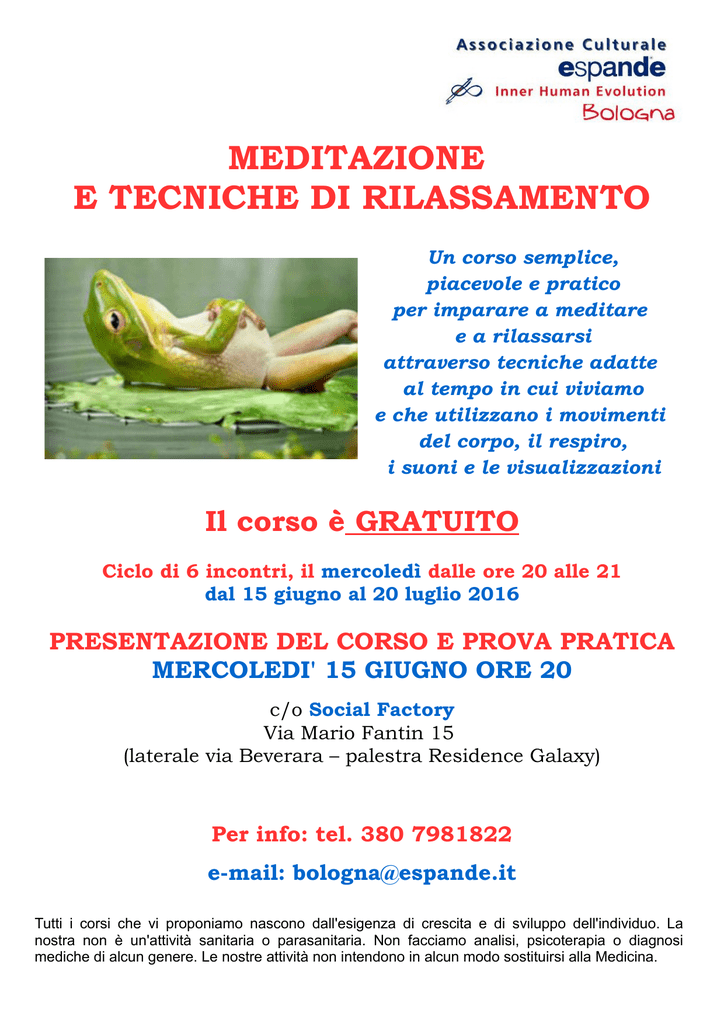 Associazione Culturale
espande
Inner Human Evolution
Bologna

MEDITAZIONE
E TECNICHE DI RILASSAMENTO

Un corso semplice, piacevole e pratico per imparare a meditare e a rilassarsi attraverso tecniche adatte al tempo in cui viviamo e che utilizzano i movimenti del corpo, il respiro, i suoni e le visualizzazioni

Il corso è GRATUITO

Ciclo di 6 incontri, il mercoledì dalle ore 20 alle 21
dal 15 giugno al 20 luglio 2016

PRESENTAZIONE DEL CORSO E PROVA PRATICA
MERCOLEDI' 15 GIUGNO ORE 20

c/o Social Factory
Via Mario Fantin 15
(laterale via Beverara – palestra Residence Galaxy)

Per info: tel. 380 7981822

e-mail: bologna@espande.it

Tutti i corsi che vi proponiamo nascono dall'esigenza di crescita e di sviluppo dell'individuo. La nostra non è un'attività sanitaria o parasanitaria. Non facciamo analisi, psicoterapia o diagnosi mediche di alcun genere. Le nostre attività non intendono in alcun modo sostituirsi alla Medicina.